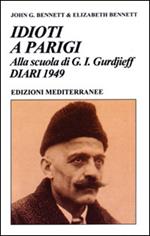 JOHN G. BENNETT & ELIZABETH BENNETT

IDIOTI A PARIGI

Alla scuola di G. I. Gurdjieff DIARI 1949

EDIZIONI MEDITERRANEE